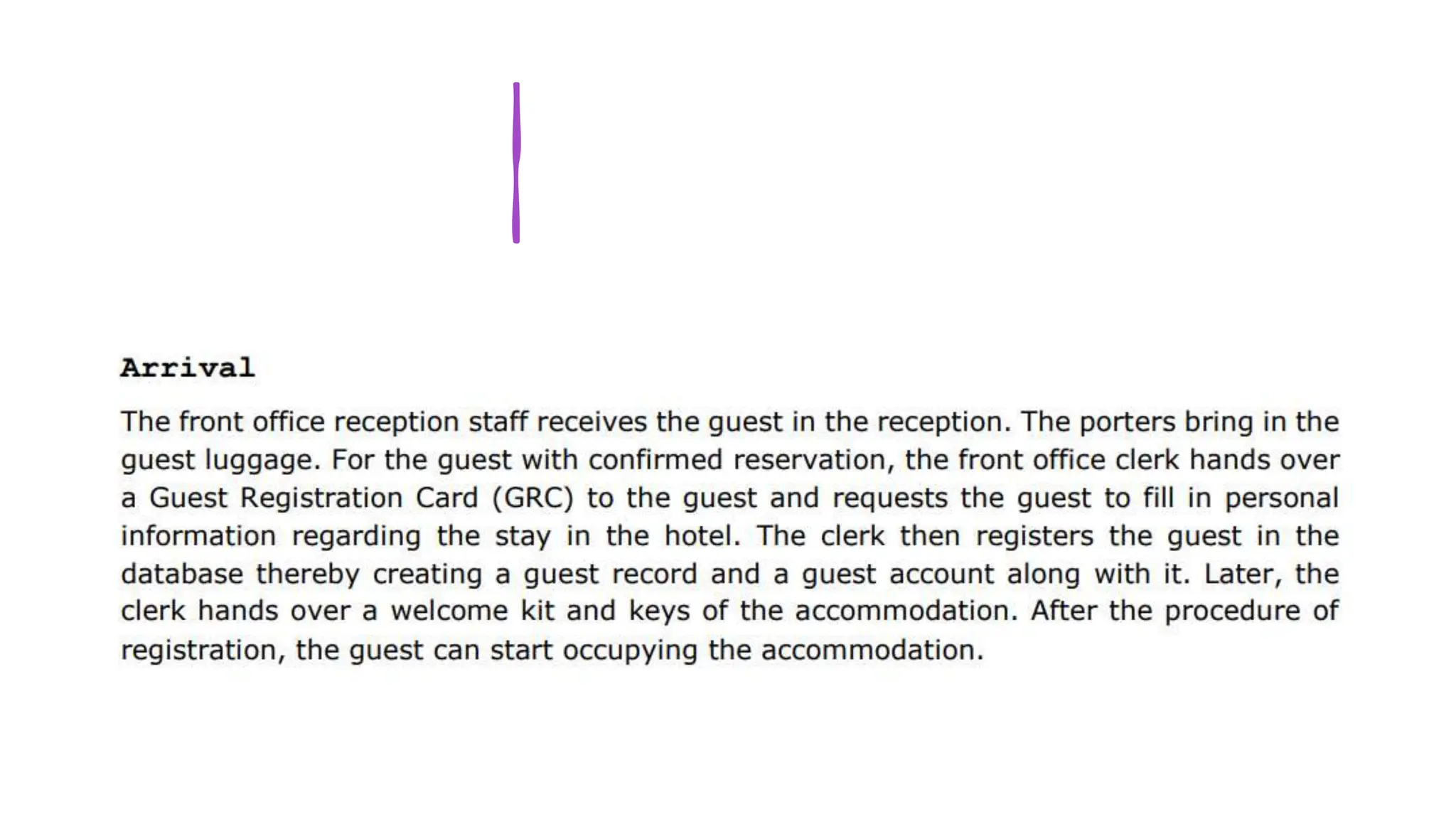 Arrival

The front office reception staff receives the guest in the reception. The porters bring in the guest luggage. For the guest with confirmed reservation, the front office clerk hands over a Guest Registration Card (GRC) to the guest and requests the guest to fill in personal information regarding the stay in the hotel. The clerk then registers the guest in the database thereby creating a guest record and a guest account along with it. Later, the clerk hands over a welcome kit and keys of the accommodation. After the procedure of registration, the guest can start occupying the accommodation.